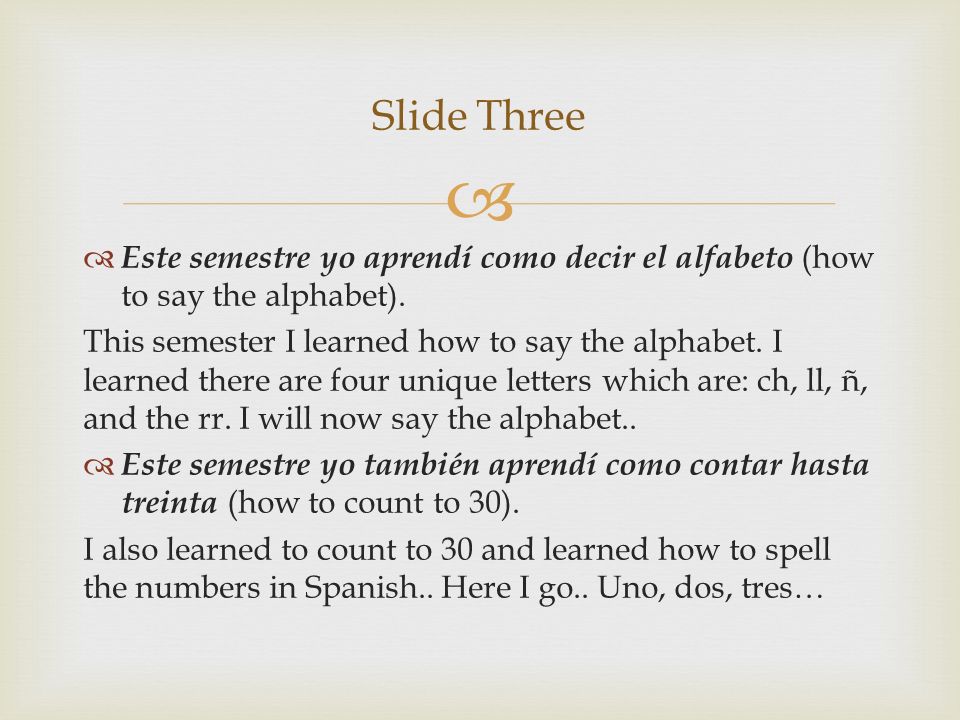 Slide Three

Este semestre yo aprendí como decir el alfabeto (how to say the alphabet).

This semester I learned how to say the alphabet. I learned there are four unique letters which are: ch, ll, ñ, and the rr. I will now say the alphabet..

Este semestre yo también aprendí como contar hasta treinta (how to count to 30).

I also learned to count to 30 and learned how to spell the numbers in Spanish.. Here I go.. Uno, dos, tres…